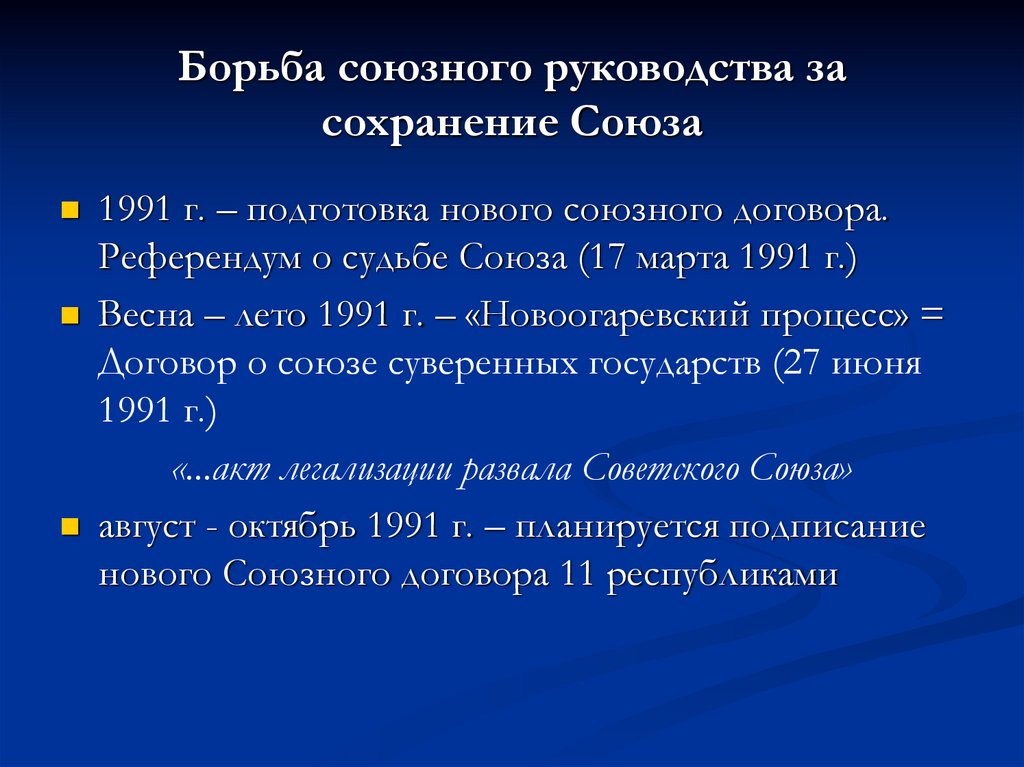 Борьба союзного руководства за сохранение Союза

1991 г. – подготовка нового союзного договора. Референдум о судьбе Союза (17 марта 1991 г.)

Весна – лето 1991 г. – «Новоогаревский процесс» = Договор о союзе суверенных государств (27 июня 1991 г.)

«...акт легализации развала Советского Союза»

август - октябрь 1991 г. – планируется подписание нового Союзного договора 11 республиками